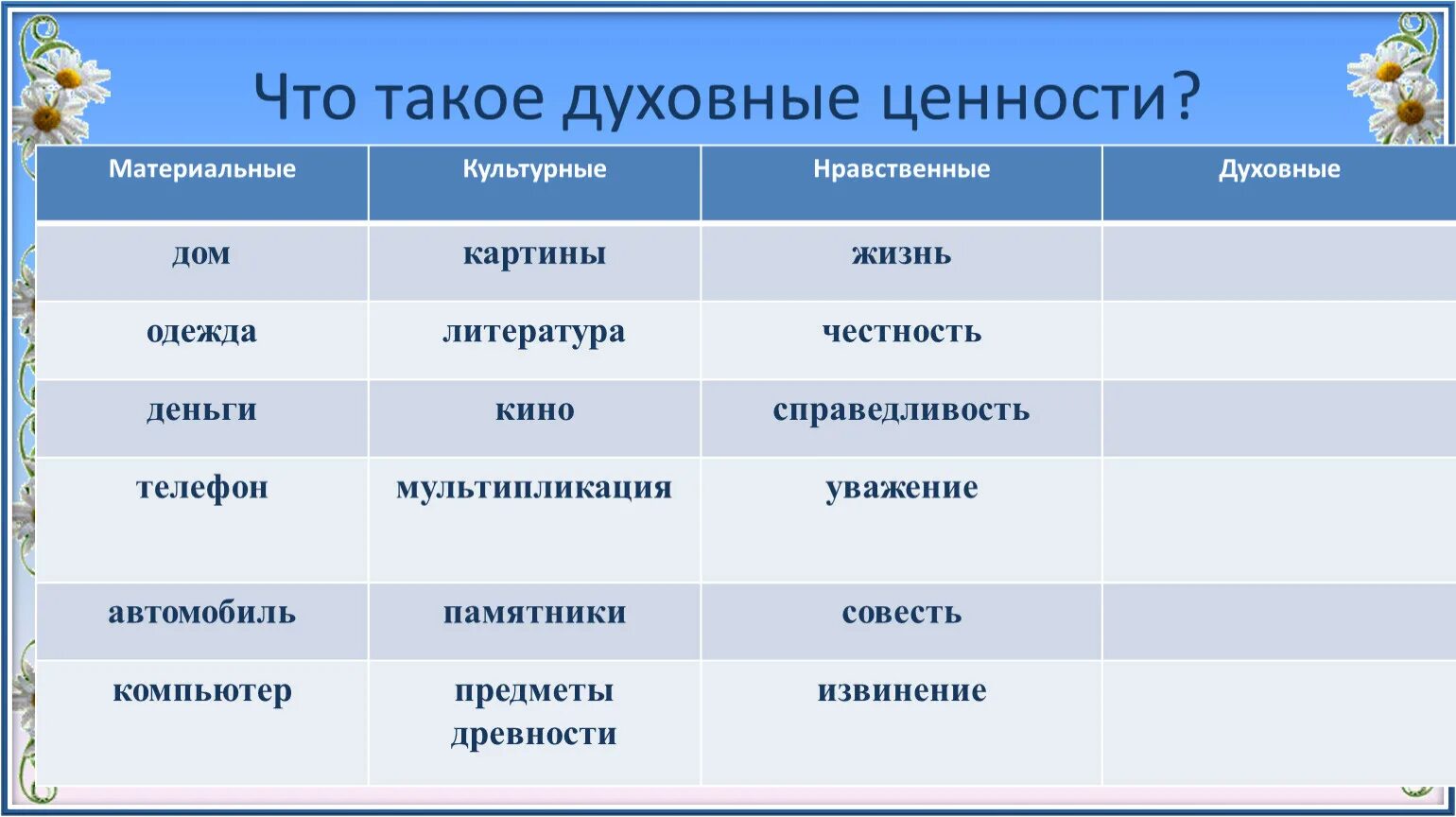 Что такое духовные ценности?

| Материальные | Культурные | Нравственные | Духовные |
|---|---|---|---|
| дом | картины | жизнь | |
| одежда | литература | честность | |
| деньги | кино | справедливость | |
| телефон | мультипликация | уважение | |
| автомобиль | памятники | совесть | |
| компьютер | предметы древности | извинение | |